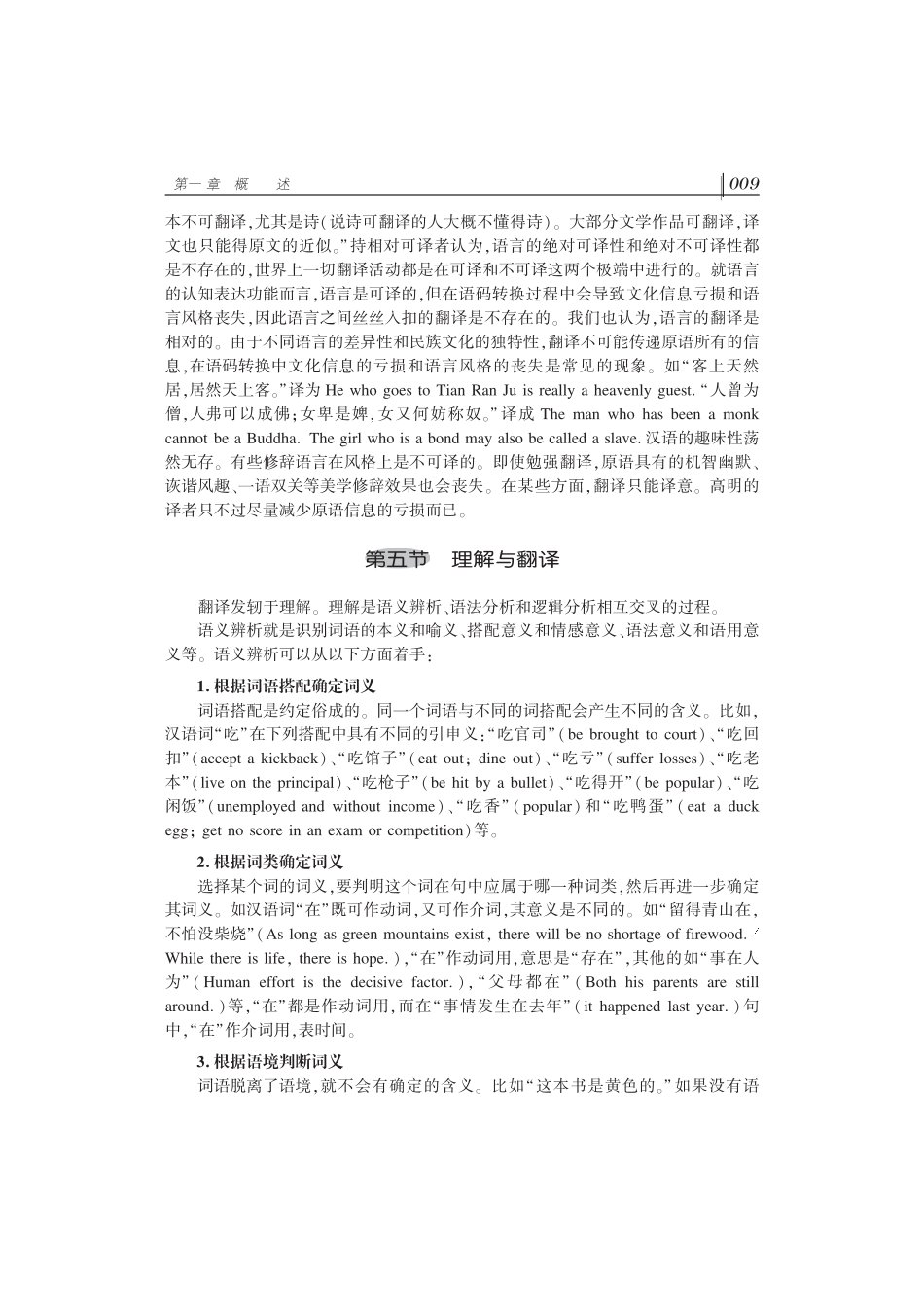 第一章　概　　述

009

本不可翻译,尤其是诗(说诗可翻译的人大概不懂得诗)。大部分文学作品可翻译,译文也只能得原文的近似。”持相对可译者认为,语言的绝对可译性和绝对不可译性都是不存在的,世界上一切翻译活动都是在可译和不可译这两个极端中进行的。就语言的认知表达功能而言,语言是可译的,但在语码转换过程中会导致文化信息亏损和语言风格丧失,因此语言之间丝丝入扣的翻译是不存在的。我们也认为,语言的翻译是相对的。由于不同语言的差异性和民族文化的独特性,翻译不可能传递原语所有的信息,在语码转换中文化信息的亏损和语言风格的丧失是常见的现象。如“客上天然居,居然天上客。”译为 He who goes to Tian Ran Ju is really a heavenly guest. “人曾为僧,人弗可以成佛;女卑是婢,女又何妨称奴。”译成 The man who has been a monk cannot be a Buddha. The girl who is a bond may also be called a slave. 汉语的趣味性荡然无存。有些修辞语言在风格上是不可译的。即使勉强翻译,原语具有的机智幽默、诙谐风趣、一语双关等美学修辞效果也会丧失。在某些方面,翻译只能译意。高明的译者只不过尽量减少原语信息的亏损而已。

第五节　理解与翻译

翻译发轫于理解。理解是语义辨析、语法分析和逻辑分析相互交叉的过程。

语义辨析就是识别词语的本义和喻义、搭配意义和情感意义、语法意义和语用意义等。语义辨析可以从以下方面着手:

1. 根据词语搭配确定词义

词语搭配是约定俗成的。同一个词语与不同的词搭配会产生不同的含义。比如,汉语词“吃”在下列搭配中具有不同的引申义:“吃官司”(be brought to court)、“吃回扣”(accept a kickback)、“吃馆子”(eat out; dine out)、“吃亏”(suffer losses)、“吃老本”(live on the principal)、“吃枪子”(be hit by a bullet)、“吃得开”(be popular)、“吃闲饭”(unemployed and without income)、“吃香”(popular)和“吃鸭蛋”(eat a duck egg; get no score in an exam or competition)等。

2. 根据词类确定词义

选择某个词的词义,要判明这个词在句中应属于哪一种词类,然后再进一步确定其词义。如汉语词“在”既可作动词,又可作介词,其意义是不同的。如“留得青山在,不怕没柴烧”(As long as green mountains exist, there will be no shortage of firewood. / While there is life, there is hope.),“在”作动词用,意思是“存在”,其他的如“事在人为”(Human effort is the decisive factor.),“父母都在”(Both his parents are still around.)等,“在”都是作动词用,而在“事情发生在去年”(it happened last year.)句中,“在”作介词用,表时间。

3. 根据语境判断词义

词语脱离了语境,就不会有确定的含义。比如“这本书是黄色的。”如果没有语